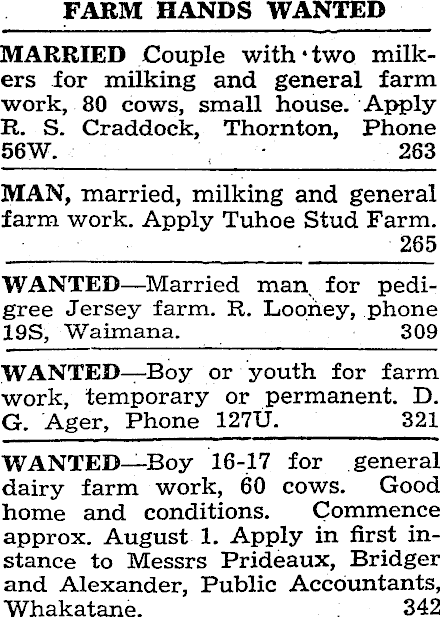 FARM HANDS WANTED

MARRIED Couple with two milkers for milking and general farm work, 80 cows, small house. Apply R. S. Craddock, Thornton, Phone 56W. 263

MAN, married, milking and general farm work. Apply Tuhoe Stud Farm. 265

WANTED—Married man for pedigree Jersey farm. R. Looney, phone 19S, Waimana. 309

WANTED—Boy or youth for farm work, temporary or permanent. D. G. Ager, Phone 127U. 321

WANTED—Boy 16-17 for general dairy farm work, 60 cows. Good home and conditions. Commence approx. August 1. Apply in first instance to Messrs Prideaux, Bridger and Alexander, Public Accountants, Whakatane. 342